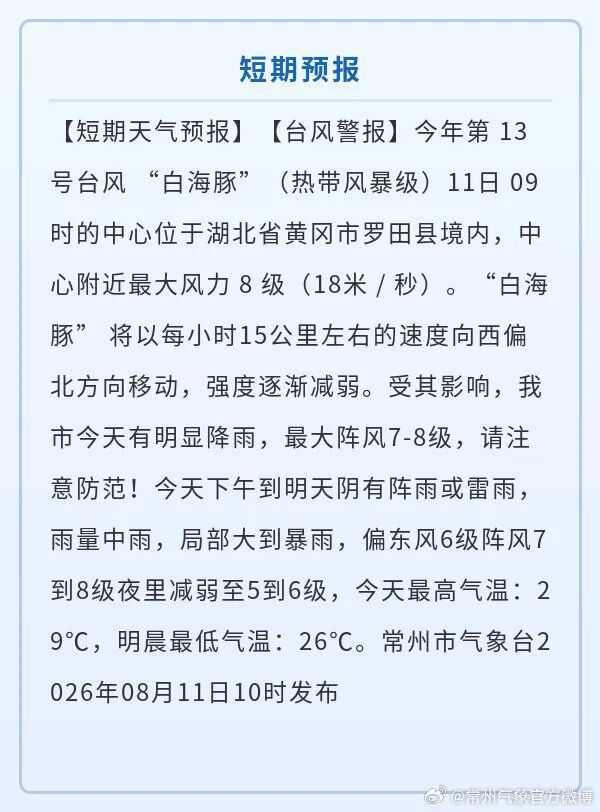 短期预报

【短期天气预报】【台风警报】今年第13号台风“白海豚”（热带风暴级）11日09时的中心位于湖北省黄冈市罗田县境内，中心附近最大风力8级（18米／秒）。“白海豚”将以每小时15公里左右的速度向西偏北方向移动，强度逐渐减弱。受其影响，我市今天有明显降雨，最大阵风7-8级，请注意防范！今天下午到明天阴有阵雨或雷雨，雨量中雨，局部大到暴雨，偏东风6级阵风7到8级夜里减弱至5到6级，今天最高气温：29°C，明晨最低气温：26°C。常州市气象台2026年08月11日10时发布

@常州气象官方微博